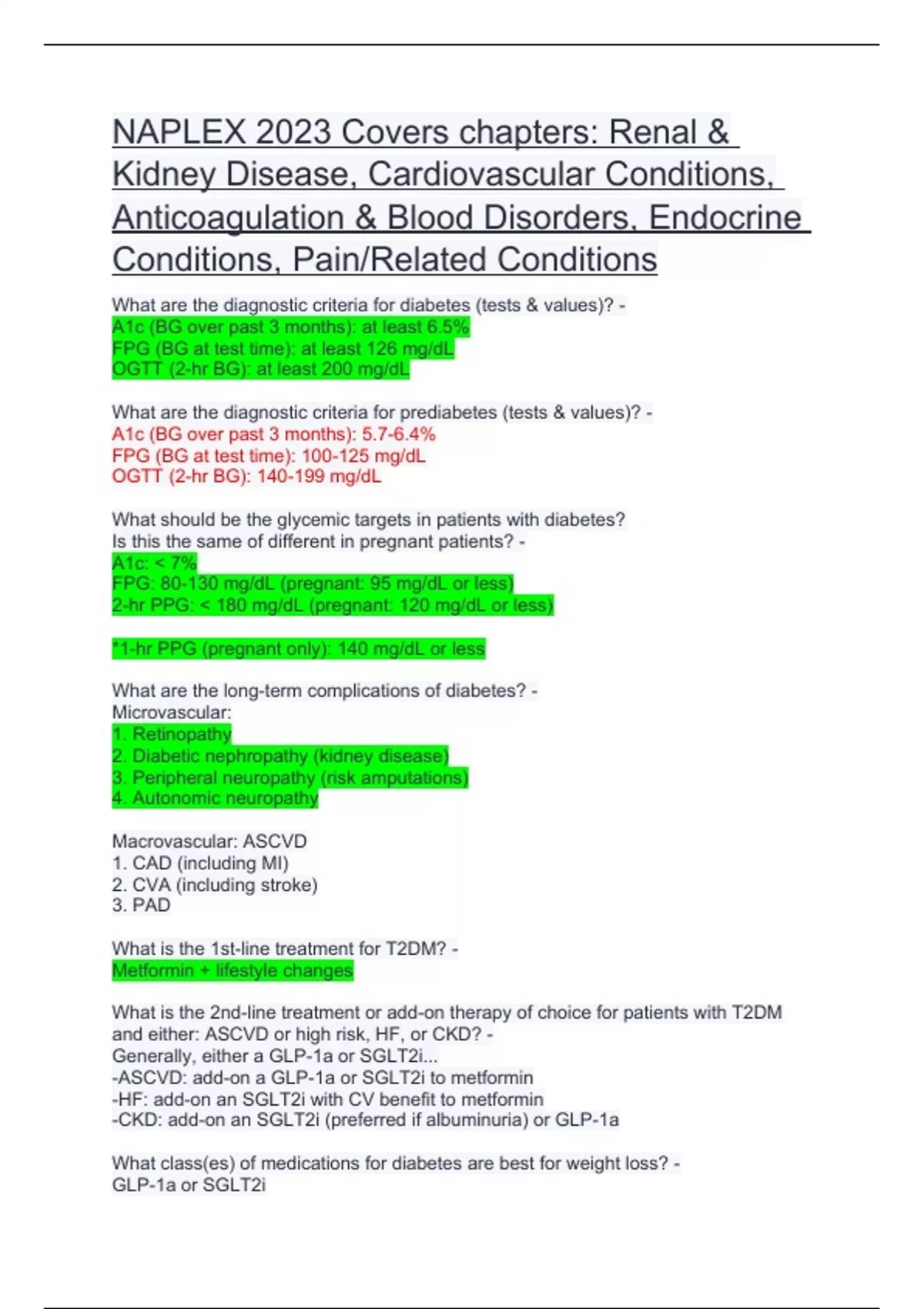 NAPLEX 2023 Covers chapters: Renal & Kidney Disease, Cardiovascular Conditions, Anticoagulation & Blood Disorders, Endocrine Conditions, Pain/Related Conditions

What are the diagnostic criteria for diabetes (tests & values)? -
A1c (BG over past 3 months): at least 6.5%
FPG (BG at test time): at least 126 mg/dL
OGTT (2-hr BG): at least 200 mg/dL

What are the diagnostic criteria for prediabetes (tests & values)? -
A1c (BG over past 3 months): 5.7-6.4%
FPG (BG at test time): 100-125 mg/dL
OGTT (2-hr BG): 140-199 mg/dL

What should be the glycemic targets in patients with diabetes?
Is this the same of different in pregnant patients? -
A1c: < 7%
FPG: 80-130 mg/dL (pregnant: 95 mg/dL or less)
2-hr PPG: < 180 mg/dL (pregnant: 120 mg/dL or less)

*1-hr PPG (pregnant only): 140 mg/dL or less

What are the long-term complications of diabetes? -
Microvascular:
1. Retinopathy
2. Diabetic nephropathy (kidney disease)
3. Peripheral neuropathy (risk amputations)
4. Autonomic neuropathy

Macrovascular: ASCVD
1. CAD (including MI)
2. CVA (including stroke)
3. PAD

What is the 1st-line treatment for T2DM? -
Metformin + lifestyle changes

What is the 2nd-line treatment or add-on therapy of choice for patients with T2DM and either: ASCVD or high risk, HF, or CKD? -
Generally, either a GLP-1a or SGLT2i...
-ASCVD: add-on a GLP-1a or SGLT2i to metformin
-HF: add-on an SGLT2i with CV benefit to metformin
-CKD: add-on an SGLT2i (preferred if albuminuria) or GLP-1a

What class(es) of medications for diabetes are best for weight loss? -
GLP-1a or SGLT2i